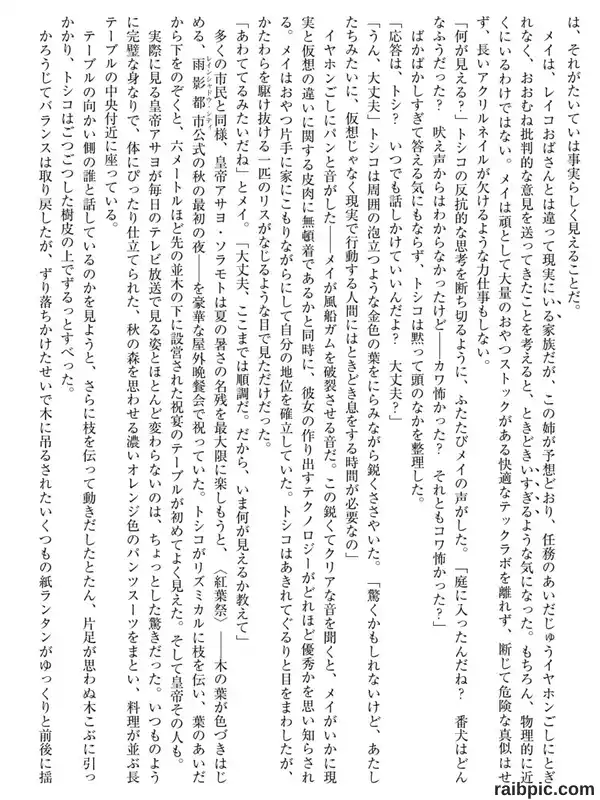 は、それがたいていは事実らしく見えることだ。

メイは、レイコおばさんとは違って現実にいる家族だが、この姉が予想どおり、任務のあいだじゅうイヤホンごしにとぎれなく、おおむね批判的な意見を送ってきたことを考えると、ときどきいすぎるような気になった。もちろん、物理的に近くにいるわけではない。メイは頑として大量のおやつストックがある快適なテックラボを離れず、断じて危険な真似はせず、長いアクリルネイルが欠けるような力仕事もしない。

「何が見える？」トシコの反抗的な思考を断ち切るように、ふたたびメイの声がした。「庭に入ったんだね？　番犬はどんなふうだった？　吠え声からはわからなかったけど——カワ怖かった？　それともコワ怖かった？」

ばかばかしすぎて答える気にもならず、トシコは黙って頭のなかを整理した。

「応答は、トシ？　いつでも話しかけていいんだよ？　大丈夫？」

「うん、大丈夫」トシコは周囲の泡立つような金色の葉をにらみながら鋭くささやいた。「驚くかもしれないけど、あたしたちみたいに、仮想じゃなく現実で行動する人間にはときどき息をする時間が必要なの」

イヤホンごしにパンと音がした——メイが風船ガムを破裂させる音だ。この鋭くてクリアな音を聞くと、メイがいかに現実と仮想の違いに関する皮肉に無頓着であるかと同時に、彼女の作り出すテクノロジーがどれほど優秀かを思い知らされる。メイはおやつ片手に家にこもりながらにして自分の地位を確立していた。トシコはあきれてぐるりと目をまわしたが、かたわらを駆け抜ける一匹のリスがなじるような目で見ただけだった。

「あわててるみたいだね」とメイ。「大丈夫、ここまでは順調だ。だから、いま何が見えるか教えて」

多くの市民と同様、皇帝アサヨ・ソラモトは夏の暑さの名残を最大限に楽しもうと、〈紅葉祭〉——木の葉が色づきはじめる、雨影都市公式の秋の最初の夜——を豪華な屋外晩餐会で祝っていた。トシコがリズミカルに枝を伝い、葉のあいだから下をのぞくと、六メートルほど先の並木の下に設営された祝宴のテーブルが初めてよく見えた。そして皇帝その人も。実際に見る皇帝アサヨが毎日のテレビ放送で見る姿とほとんど変わらないのは、ちょっとした驚きだった。いつものように完璧な身なりで、体にぴったり仕立てられた、秋の森を思わせる濃いオレンジ色のパンツスーツをまとい、料理が並ぶ長テーブルの中央付近に座っている。

テーブルの向かい側の誰と話しているのかを見ようと、さらに枝を伝って動きだしたとたん、片足が思わぬ木こぶに引っかかり、トシコはごつごつした樹皮の上でずるっとすべった。

かろうじてバランスは取り戻したが、ずり落ちかけたせいで木に吊るされたいくつもの紙ランタンがゆっくりと前後に揺

raibpic.com